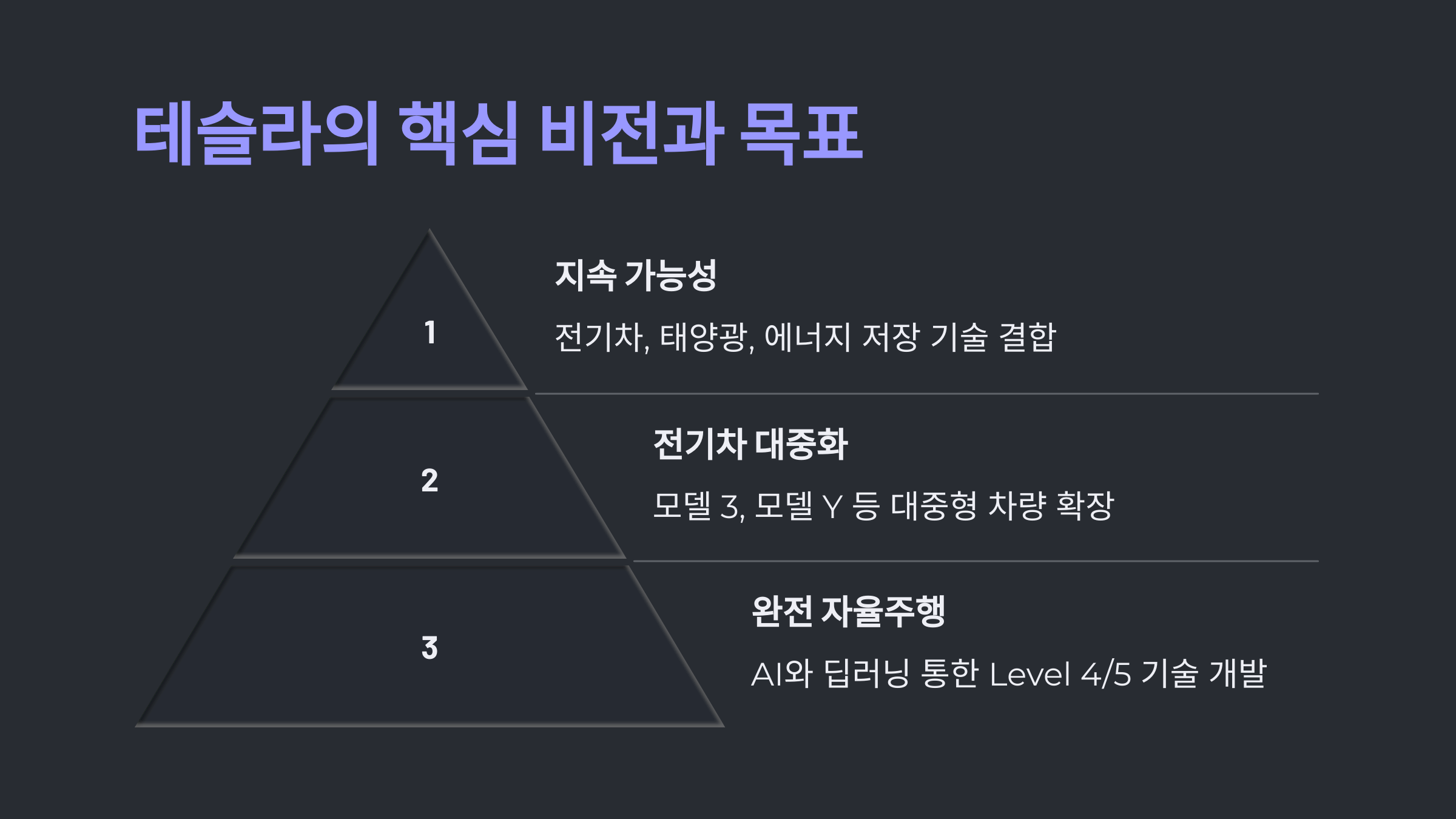 테슬라의 핵심 비전과 목표

1

지속 가능성

전기차, 태양광, 에너지 저장 기술 결합

2

전기차 대중화

모델 3, 모델 Y 등 대중형 차량 확장

3

완전 자율주행

AI와 딥러닝 통한 Level 4/5 기술 개발